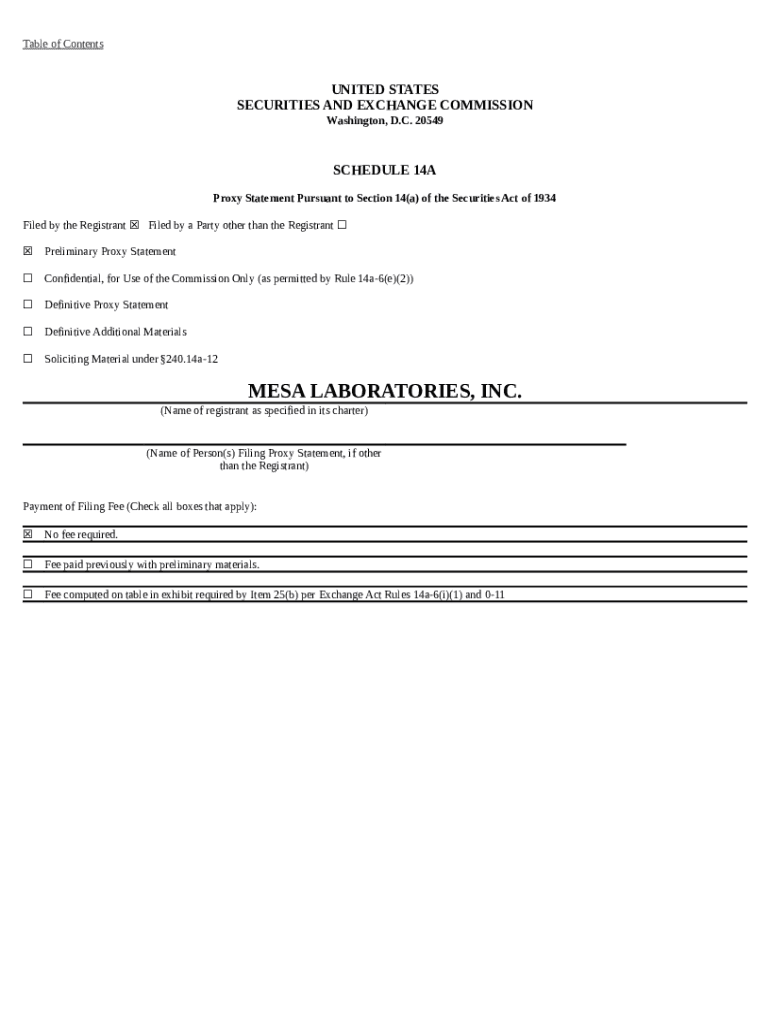 Table of Contents

UNITED STATES
SECURITIES AND EXCHANGE COMMISSION
Washington, D.C. 20549

SCHEDULE 14A

Proxy Statement Pursuant to Section 14(a) of the Securities Act of 1934

Filed by the Registrant ☒ Filed by a Party other than the Registrant ☐

☒ Preliminary Proxy Statement

☐ Confidential, for Use of the Commission Only (as permitted by Rule 14a-6(e)(2))

☐ Definitive Proxy Statement

☐ Definitive Additional Materials

☐ Soliciting Material under §240.14a-12

MESA LABORATORIES, INC.
(Name of registrant as specified in its charter)

(Name of Person(s) Filing Proxy Statement, if other than the Registrant)

Payment of Filing Fee (Check all boxes that apply):

☒ No fee required.

☐ Fee paid previously with preliminary materials.

☐ Fee computed on table in exhibit required by Item 25(b) per Exchange Act Rules 14a-6(i)(1) and 0-11